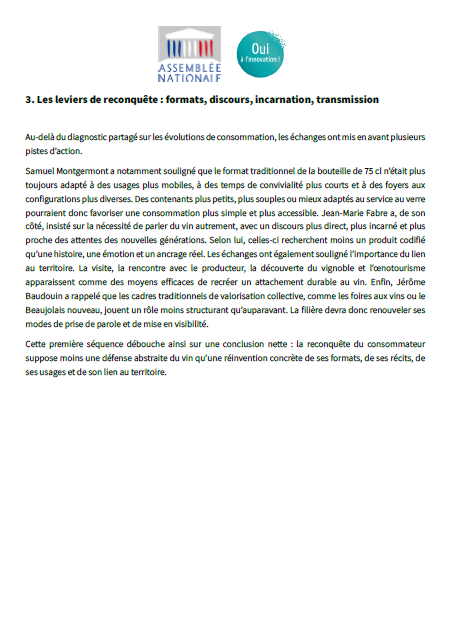 ASSEMBLÉE NATIONALE

Oui
à l'innovation !

3. Les leviers de reconquête : formats, discours, incarnation, transmission

Au-delà du diagnostic partagé sur les évolutions de consommation, les échanges ont mis en avant plusieurs pistes d'action.

Samuel Montgermont a notamment souligné que le format traditionnel de la bouteille de 75 cl n'était plus toujours adapté à des usages plus mobiles, à des temps de convivialité plus courts et à des foyers aux configurations plus diverses. Des contenants plus petits, plus souples ou mieux adaptés au service au verre pourraient donc favoriser une consommation plus simple et plus accessible. Jean-Marie Fabre a, de son côté, insisté sur la nécessité de parler du vin autrement, avec un discours plus direct, plus incarné et plus proche des attentes des nouvelles générations. Selon lui, celles-ci recherchent moins un produit codifié qu'une histoire, une émotion et un ancrage réel. Les échanges ont également souligné l'importance du lien au territoire. La visite, la rencontre avec le producteur, la découverte du vignoble et l'œnotourisme apparaissent comme des moyens efficaces de recréer un attachement durable au vin. Enfin, Jérôme Baudouin a rappelé que les cadres traditionnels de valorisation collective, comme les foires aux vins ou le Beaujolais nouveau, jouent un rôle moins structurant qu'auparavant. La filière devra donc renouveler ses modes de prise de parole et de mise en visibilité.

Cette première séquence débouche ainsi sur une conclusion nette : la reconquête du consommateur suppose moins une défense abstraite du vin qu'une réinvention concrète de ses formats, de ses récits, de ses usages et de son lien au territoire.